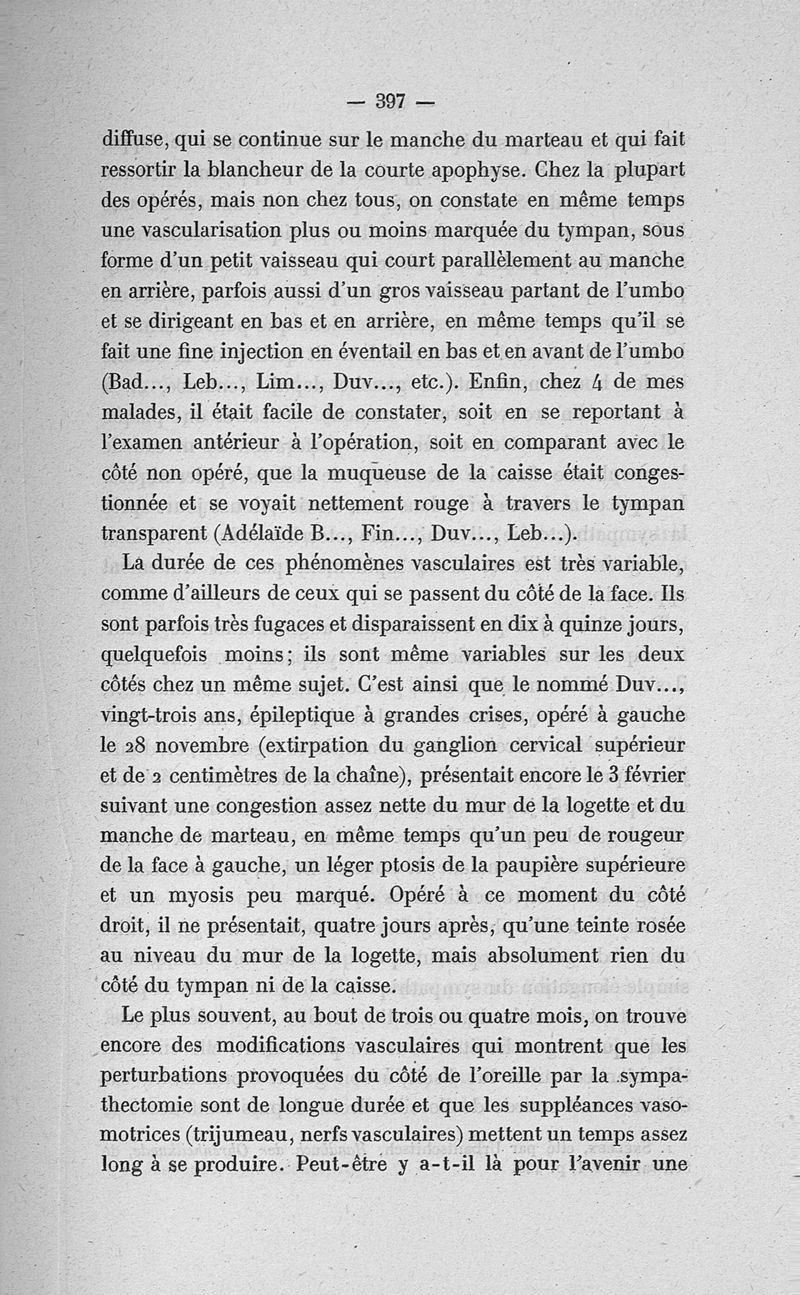 — 397 —

diffuse, qui se continue sur le manche du marteau et qui fait ressortir la blancheur de la courte apophyse. Chez la plupart des opérés, mais non chez tous, on constate en même temps une vascularisation plus ou moins marquée du tympan, sous forme d'un petit vaisseau qui court parallèlement au manche en arrière, parfois aussi d'un gros vaisseau partant de l'umbo et se dirigeant en bas et en arrière, en même temps qu'il se fait une fine injection en éventail en bas et en avant de l'umbo (Bad..., Leb..., Lim..., Duv..., etc.). Enfin, chez 4 de mes malades, il était facile de constater, soit en se reportant à l'examen antérieur à l'opération, soit en comparant avec le côté non opéré, que la muqueuse de la caisse était congestionnée et se voyait nettement rouge à travers le tympan transparent (Adélaïde B..., Fin..., Duv..., Leb...).

La durée de ces phénomènes vasculaires est très variable, comme d'ailleurs de ceux qui se passent du côté de la face. Ils sont parfois très fugaces et disparaissent en dix à quinze jours, quelquefois moins; ils sont même variables sur les deux côtés chez un même sujet. C'est ainsi que le nommé Duv..., vingt-trois ans, épileptique à grandes crises, opéré à gauche le 28 novembre (extirpation du ganglion cervical supérieur et de 2 centimètres de la chaîne), présentait encore le 3 février suivant une congestion assez nette du mur de la logette et du manche de marteau, en même temps qu'un peu de rougeur de la face à gauche, un léger ptosis de la paupière supérieure et un myosis peu marqué. Opéré à ce moment du côté droit, il ne présentait, quatre jours après, qu'une teinte rosée au niveau du mur de la logette, mais absolument rien du côté du tympan ni de la caisse.

Le plus souvent, au bout de trois ou quatre mois, on trouve encore des modifications vasculaires qui montrent que les perturbations provoquées du côté de l'oreille par la sympathectomie sont de longue durée et que les suppléances vasomotrices (trijumeau, nerfs vasculaires) mettent un temps assez long à se produire. Peut-être y a-t-il là pour l'avenir une